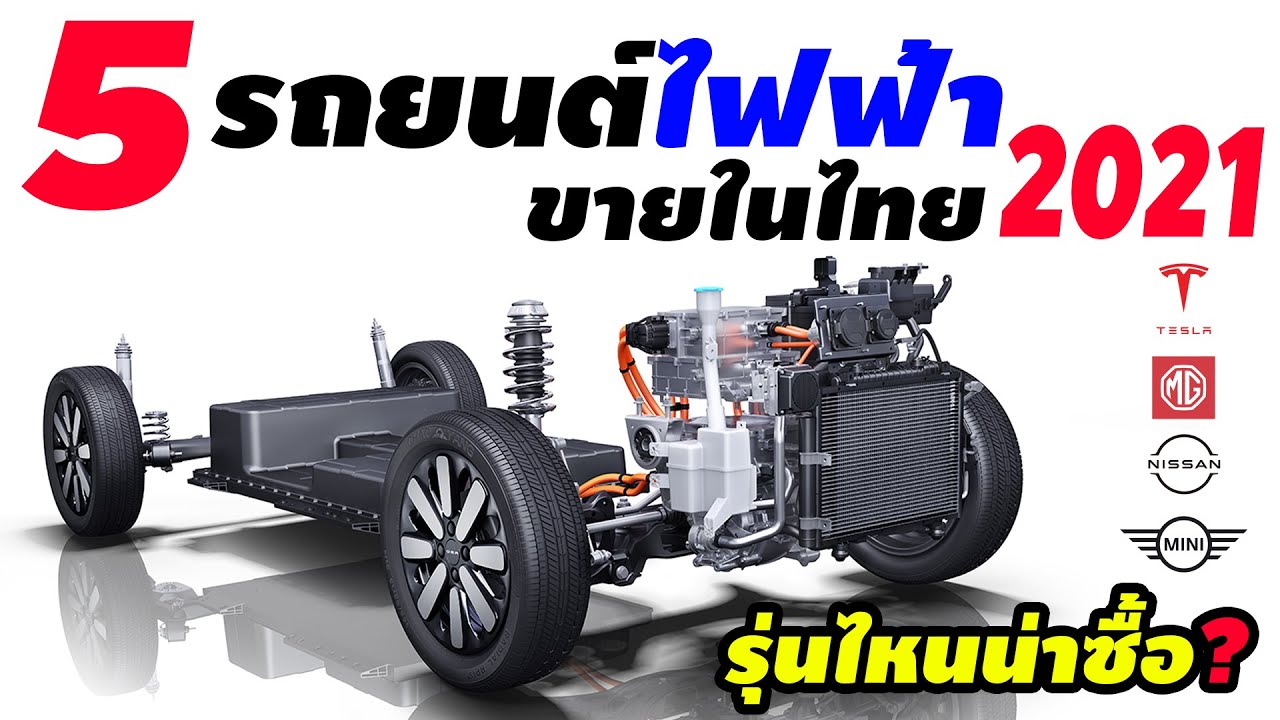 5 รถยนต์ไฟฟ้า ขายในไทย 2021

TESLA

MG

NISSAN

MINI

รุ่นไหนน่าซื้อ?